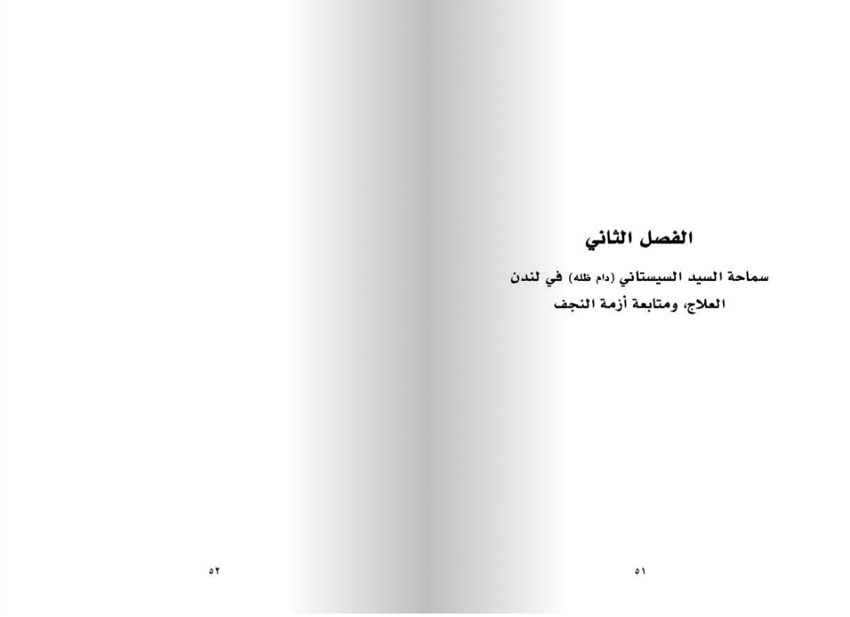 الفصل الثاني

سماحة السيد السيستاني (دام ظله) في لندن

العلاج، ومتابعة أزمة النجف

٥١

٥٢